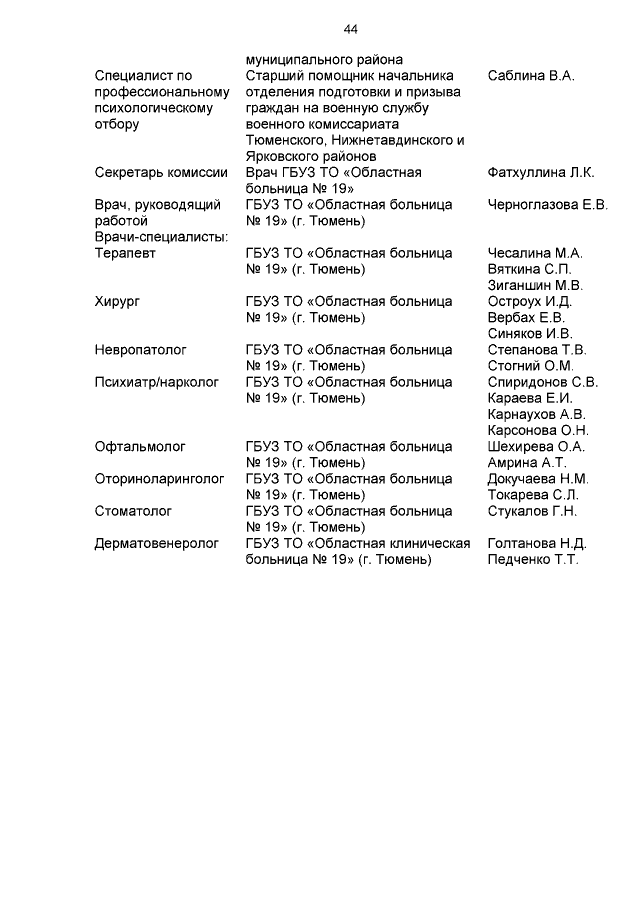 44

| | | |
|---|---|---|
| | муниципального района | |
| Специалист по профессиональному психологическому отбору | Старший помощник начальника отделения подготовки и призыва граждан на военную службу военного комиссариата Тюменского, Нижнетавдинского и Ярковского районов | Саблина В.А. |
| Секретарь комиссии | Врач ГБУЗ ТО «Областная больница № 19» | Фатхуллина Л.К. |
| Врач, руководящий работой | ГБУЗ ТО «Областная больница № 19» (г. Тюмень) | Черноглазова Е.В. |
| Врачи-специалисты: | | |
| Терапевт | ГБУЗ ТО «Областная больница № 19» (г. Тюмень) | Чесалина М.А. Вяткина С.П. Зиганшин М.В. |
| Хирург | ГБУЗ ТО «Областная больница № 19» (г. Тюмень) | Остроух И.Д. Вербах Е.В. Синяков И.В. |
| Невропатолог | ГБУЗ ТО «Областная больница № 19» (г. Тюмень) | Степанова Т.В. Стогний О.М. |
| Психиатр/нарколог | ГБУЗ ТО «Областная больница № 19» (г. Тюмень) | Спиридонов С.В. Караева Е.И. Карнаухов А.В. Карсонова О.Н. |
| Офтальмолог | ГБУЗ ТО «Областная больница № 19» (г. Тюмень) | Шехирева О.А. Амрина А.Т. |
| Оториноларинголог | ГБУЗ ТО «Областная больница № 19» (г. Тюмень) | Докучаева Н.М. Токарева С.Л. |
| Стоматолог | ГБУЗ ТО «Областная больница № 19» (г. Тюмень) | Стукалов Г.Н. |
| Дерматовенеролог | ГБУЗ ТО «Областная клиническая больница № 19» (г. Тюмень) | Голтанова Н.Д. Педченко Т.Т. |